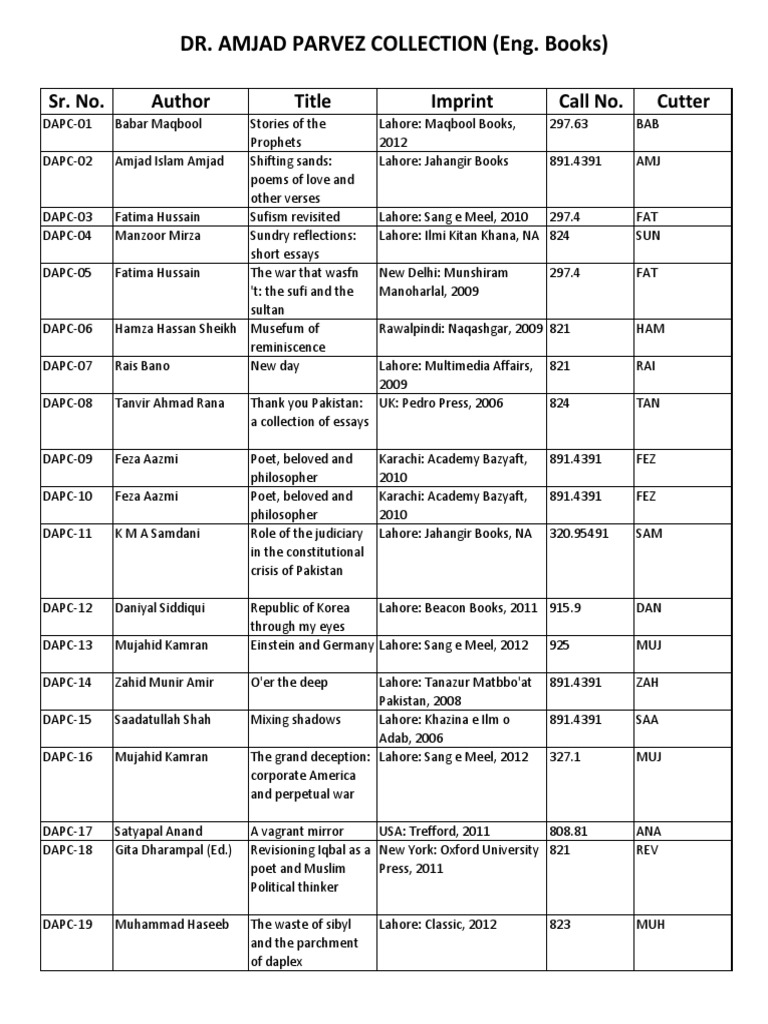 DR. AMJAD PARVEZ COLLECTION (Eng. Books)

| Sr. No. | Author | Title | Imprint | Call No. | Cutter |
|---|---|---|---|---|---|
| DAPC-01 | Babar Maqbool | Stories of the Prophets | Lahore: Maqbool Books, 2012 | 297.63 | BAB |
| DAPC-02 | Amjad Islam Amjad | Shifting sands: poems of love and other verses | Lahore: Jahangir Books | 891.4391 | AMJ |
| DAPC-03 | Fatima Hussain | Sufism revisited | Lahore: Sang e Meel, 2010 | 297.4 | FAT |
| DAPC-04 | Manzoor Mirza | Sundry reflections: short essays | Lahore: Ilmi Kitan Khana, NA | 824 | SUN |
| DAPC-05 | Fatima Hussain | The war that wasfn 't: the sufi and the sultan | New Delhi: Munshiram Manoharlal, 2009 | 297.4 | FAT |
| DAPC-06 | Hamza Hassan Sheikh | Musefum of reminiscence | Rawalpindi: Naqashgar, 2009 | 821 | HAM |
| DAPC-07 | Rais Bano | New day | Lahore: Multimedia Affairs, 2009 | 821 | RAI |
| DAPC-08 | Tanvir Ahmad Rana | Thank you Pakistan: a collection of essays | UK: Pedro Press, 2006 | 824 | TAN |
| DAPC-09 | Feza Aazmi | Poet, beloved and philosopher | Karachi: Academy Bazyaft, 2010 | 891.4391 | FEZ |
| DAPC-10 | Feza Aazmi | Poet, beloved and philosopher | Karachi: Academy Bazyaft, 2010 | 891.4391 | FEZ |
| DAPC-11 | K M A Samdani | Role of the judiciary in the constitutional crisis of Pakistan | Lahore: Jahangir Books, NA | 320.95491 | SAM |
| DAPC-12 | Daniyal Siddiqui | Republic of Korea through my eyes | Lahore: Beacon Books, 2011 | 915.9 | DAN |
| DAPC-13 | Mujahid Kamran | Einstein and Germany | Lahore: Sang e Meel, 2012 | 925 | MUJ |
| DAPC-14 | Zahid Munir Amir | O'er the deep | Lahore: Tanazur Matbbo'at Pakistan, 2008 | 891.4391 | ZAH |
| DAPC-15 | Saadatullah Shah | Mixing shadows | Lahore: Khazina e Ilm o Adab, 2006 | 891.4391 | SAA |
| DAPC-16 | Mujahid Kamran | The grand deception: corporate America and perpetual war | Lahore: Sang e Meel, 2012 | 327.1 | MUJ |
| DAPC-17 | Satyapal Anand | A vagrant mirror | USA: Trefford, 2011 | 808.81 | ANA |
| DAPC-18 | Gita Dharampal (Ed.) | Revisioning Iqbal as a poet and Muslim Political thinker | New York: Oxford University Press, 2011 | 821 | REV |
| DAPC-19 | Muhammad Haseeb | The waste of sibyl and the parchment of daplex | Lahore: Classic, 2012 | 823 | MUH |